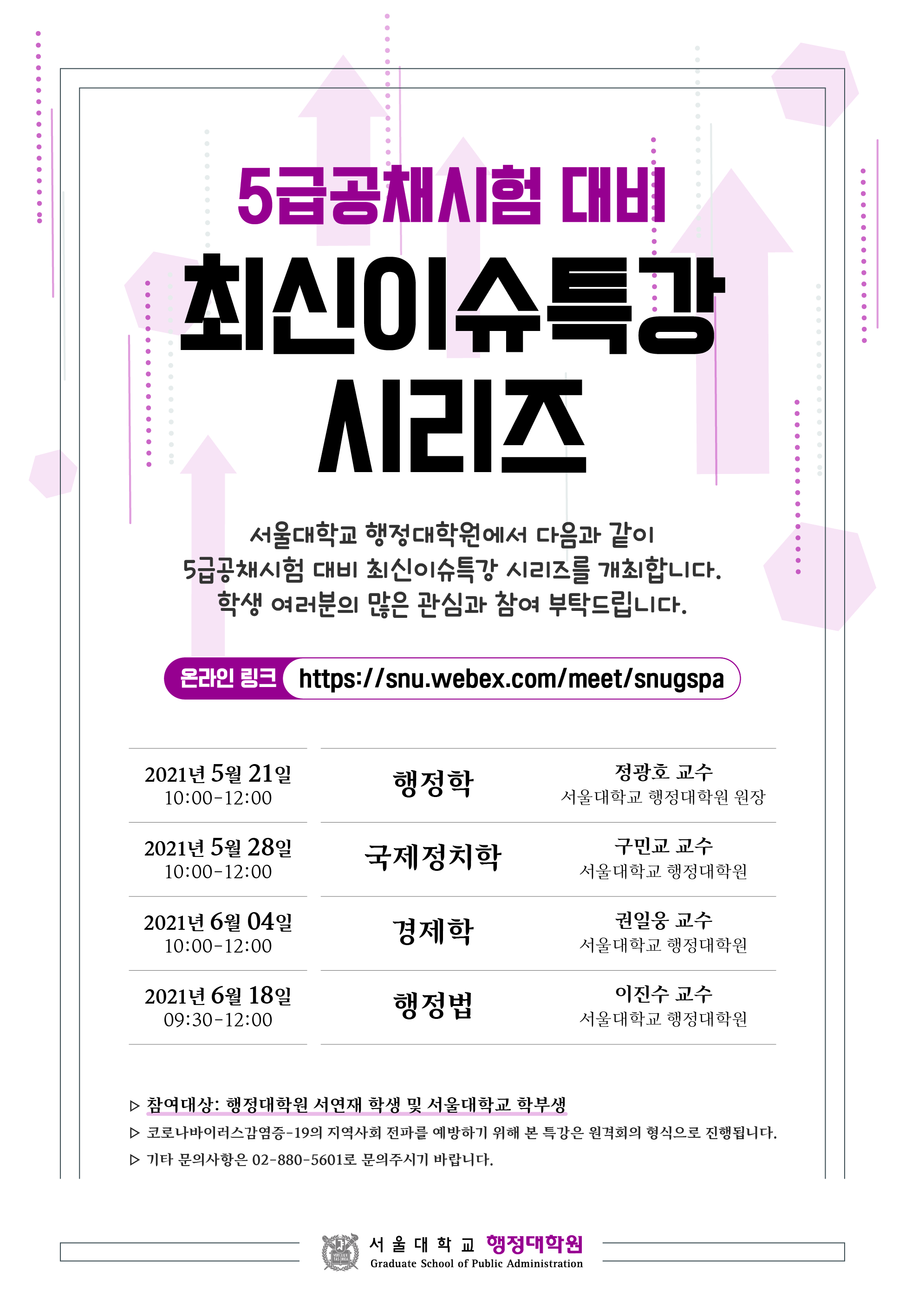 5급공채시험 대비

최신이슈특강 시리즈

서울대학교 행정대학원에서 다음과 같이
5급공채시험 대비 최신이슈특강 시리즈를 개최합니다.
학생 여러분의 많은 관심과 참여 부탁드립니다.

온라인 링크 https://snu.webex.com/meet/snugspa

2021년 5월 21일
10:00-12:00
행정학
정광호 교수
서울대학교 행정대학원 원장

2021년 5월 28일
10:00-12:00
국제정치학
구민교 교수
서울대학교 행정대학원

2021년 6월 04일
10:00-12:00
경제학
권일웅 교수
서울대학교 행정대학원

2021년 6월 18일
09:30-12:00
행정법
이진수 교수
서울대학교 행정대학원

▷ 참여대상: 행정대학원 서연재 학생 및 서울대학교 학부생
▷ 코로나바이러스감염증-19의 지역사회 전파를 예방하기 위해 본 특강은 원격회의 형식으로 진행됩니다.
▷ 기타 문의사항은 02-880-5601로 문의주시기 바랍니다.

서울대학교 행정대학원
Graduate School of Public Administration